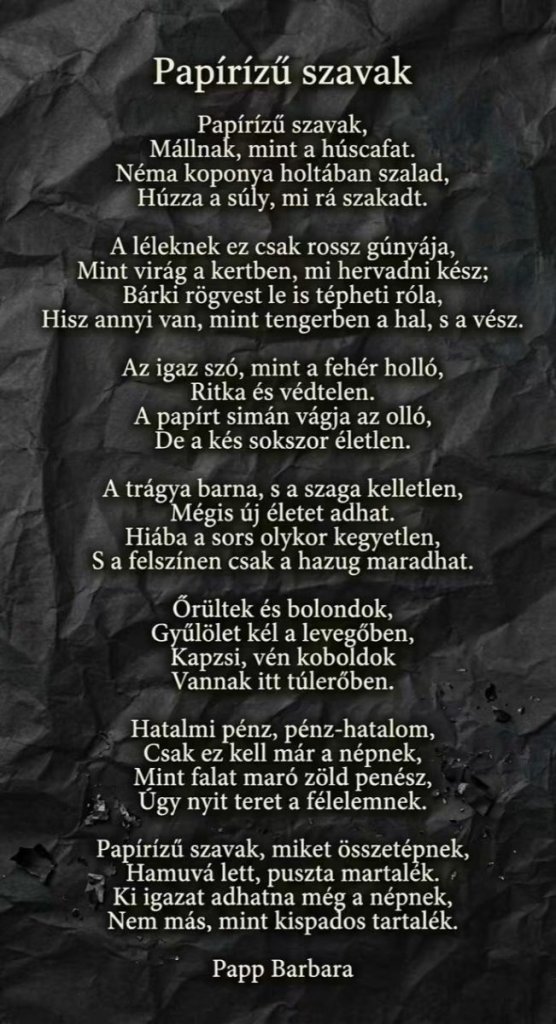 Papírízű szavak

Papírízű szavak,
Mállnak, mint a húscafat.
Néma koponya holtában szalad,
Húzza a súly, mi rá szakadt.

A léleknek ez csak rossz gúnyája,
Mint virág a kertben, mi hervadni kész;
Bárki rögvest le is tépheti róla,
Hisz annyi van, mint tengerben a hal, s a vész.

Az igaz szó, mint a fehér holló,
Ritka és védtelen.
A papírt simán vágja az olló,
De a kés sokszor életlen.

A trágya barna, s a szaga kelletlen,
Mégis új életet adhat.
Hiába a sors olykor kegyetlen,
S a felszínen csak a hazug maradhat.

Őrültek és bolondok,
Gyűlölet kél a levegőben,
Kapzsi, vén koboldok
Vannak itt túlerőben.

Hatalmi pénz, pénz-hatalom,
Csak ez kell már a népnek,
Mint falat maró zöld penész,
Úgy nyit teret a félelemnek.

Papírízű szavak, miket összetépnek,
Hamuvá lett, puszta martalék.
Ki igazat adhatna még a népnek,
Nem más, mint kispados tartalék.

Papp Barbara